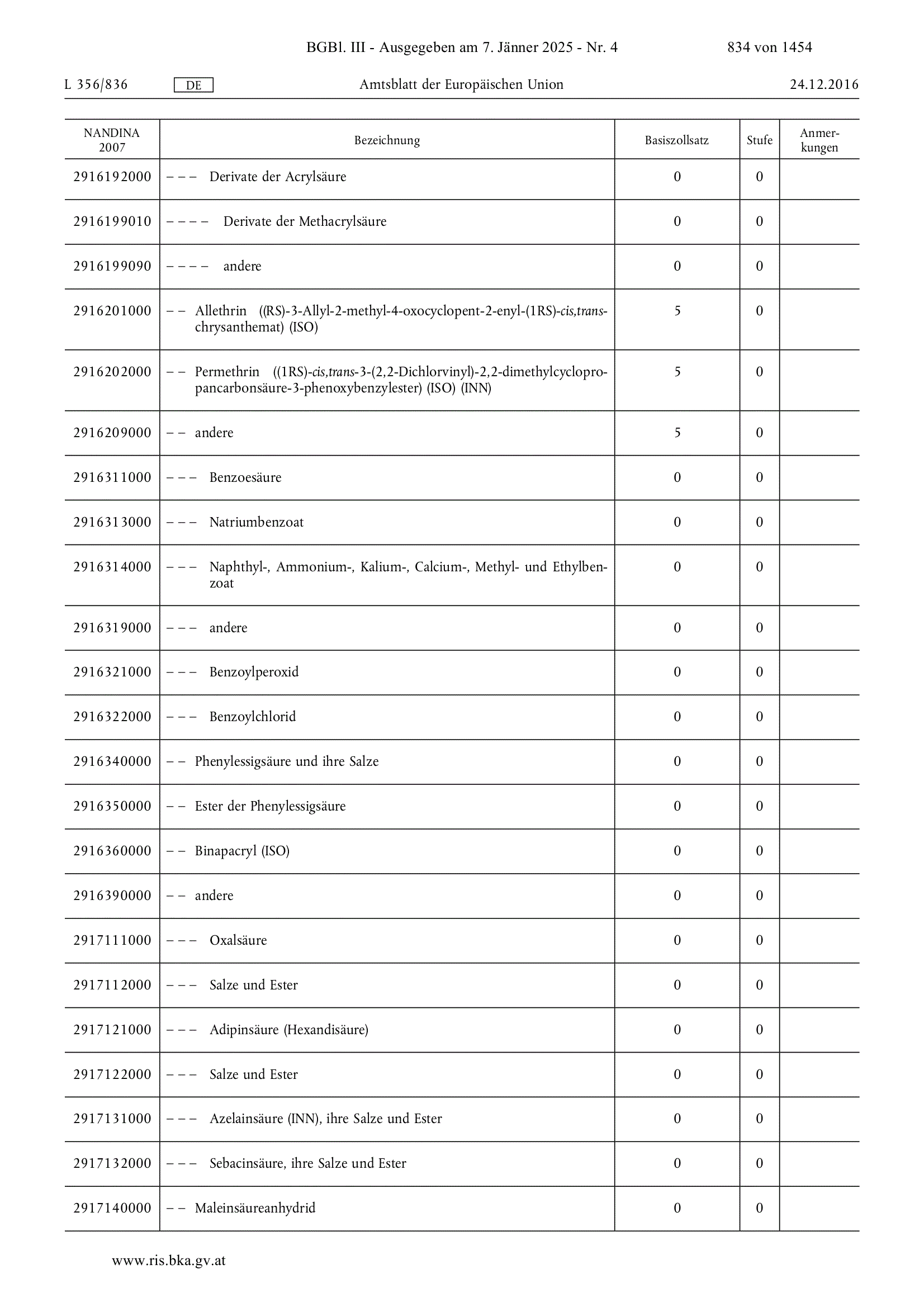 BGBl. III - Ausgegeben am 7. Jänner 2025 - Nr. 4 834 von 1454

L 356/836 DE Amtsblatt der Europäischen Union 24.12.2016

| NANDINA 2007 | Bezeichnung | Basiszollsatz | Stufe | Anmerkungen |
|---|---|---|---|---|
| 2916192000 | – – – Derivate der Acrylsäure | 0 | 0 | |
| 2916199010 | – – – – Derivate der Methacrylsäure | 0 | 0 | |
| 2916199090 | – – – – andere | 0 | 0 | |
| 2916201000 | – – Allethrin ((RS)-3-Allyl-2-methyl-4-oxocyclopent-2-enyl-(1RS)-cis,trans-chrysanthemat) (ISO) | 5 | 0 | |
| 2916202000 | – – Permethrin ((1RS)-cis,trans-3-(2,2-Dichlorvinyl)-2,2-dimethylcyclopropancarbonsäure-3-phenoxybenzylester) (ISO) (INN) | 5 | 0 | |
| 2916209000 | – – andere | 5 | 0 | |
| 2916311000 | – – – Benzoesäure | 0 | 0 | |
| 2916313000 | – – – Natriumbenzoat | 0 | 0 | |
| 2916314000 | – – – Naphthyl-, Ammonium-, Kalium-, Calcium-, Methyl- und Ethylbenzoat | 0 | 0 | |
| 2916319000 | – – – andere | 0 | 0 | |
| 2916321000 | – – – Benzoylperoxid | 0 | 0 | |
| 2916322000 | – – – Benzoylchlorid | 0 | 0 | |
| 2916340000 | – – Phenylessigsäure und ihre Salze | 0 | 0 | |
| 2916350000 | – – Ester der Phenylessigsäure | 0 | 0 | |
| 2916360000 | – – Binapacryl (ISO) | 0 | 0 | |
| 2916390000 | – – andere | 0 | 0 | |
| 2917111000 | – – – Oxalsäure | 0 | 0 | |
| 2917112000 | – – – Salze und Ester | 0 | 0 | |
| 2917121000 | – – – Adipinsäure (Hexandisäure) | 0 | 0 | |
| 2917122000 | – – – Salze und Ester | 0 | 0 | |
| 2917131000 | – – – Azelainsäure (INN), ihre Salze und Ester | 0 | 0 | |
| 2917132000 | – – – Sebacinsäure, ihre Salze und Ester | 0 | 0 | |
| 2917140000 | – – Maleinsäureanhydrid | 0 | 0 | |

www.ris.bka.gv.at